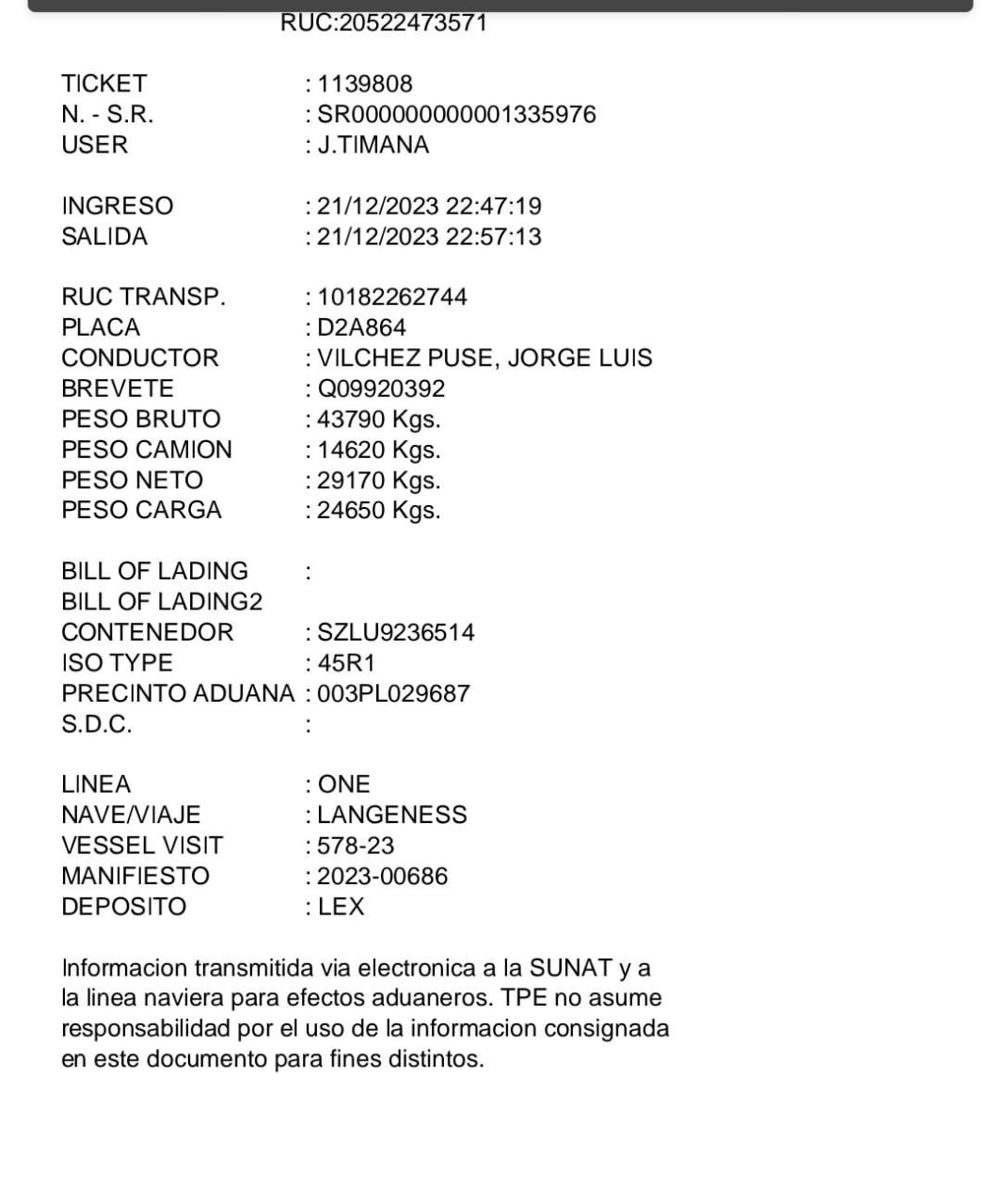 RUC:20522473571

TICKET : 1139808
N. - S.R. : SR000000000001335976
USER : J.TIMANA

INGRESO : 21/12/2023 22:47:19
SALIDA : 21/12/2023 22:57:13

RUC TRANSP. : 10182262744
PLACA : D2A864
CONDUCTOR : VILCHEZ PUSE, JORGE LUIS
BREVETE : Q09920392
PESO BRUTO : 43790 Kgs.
PESO CAMION : 14620 Kgs.
PESO NETO : 29170 Kgs.
PESO CARGA : 24650 Kgs.

BILL OF LADING :
BILL OF LADING2
CONTENEDOR : SZLU9236514
ISO TYPE : 45R1
PRECINTO ADUANA : 003PL029687
S.D.C. :

LINEA : ONE
NAVE/VIAJE : LANGENESS
VESSEL VISIT : 578-23
MANIFIESTO : 2023-00686
DEPOSITO : LEX

Informacion transmitida via electronica a la SUNAT y a la linea naviera para efectos aduaneros. TPE no asume responsabilidad por el uso de la informacion consignada en este documento para fines distintos.